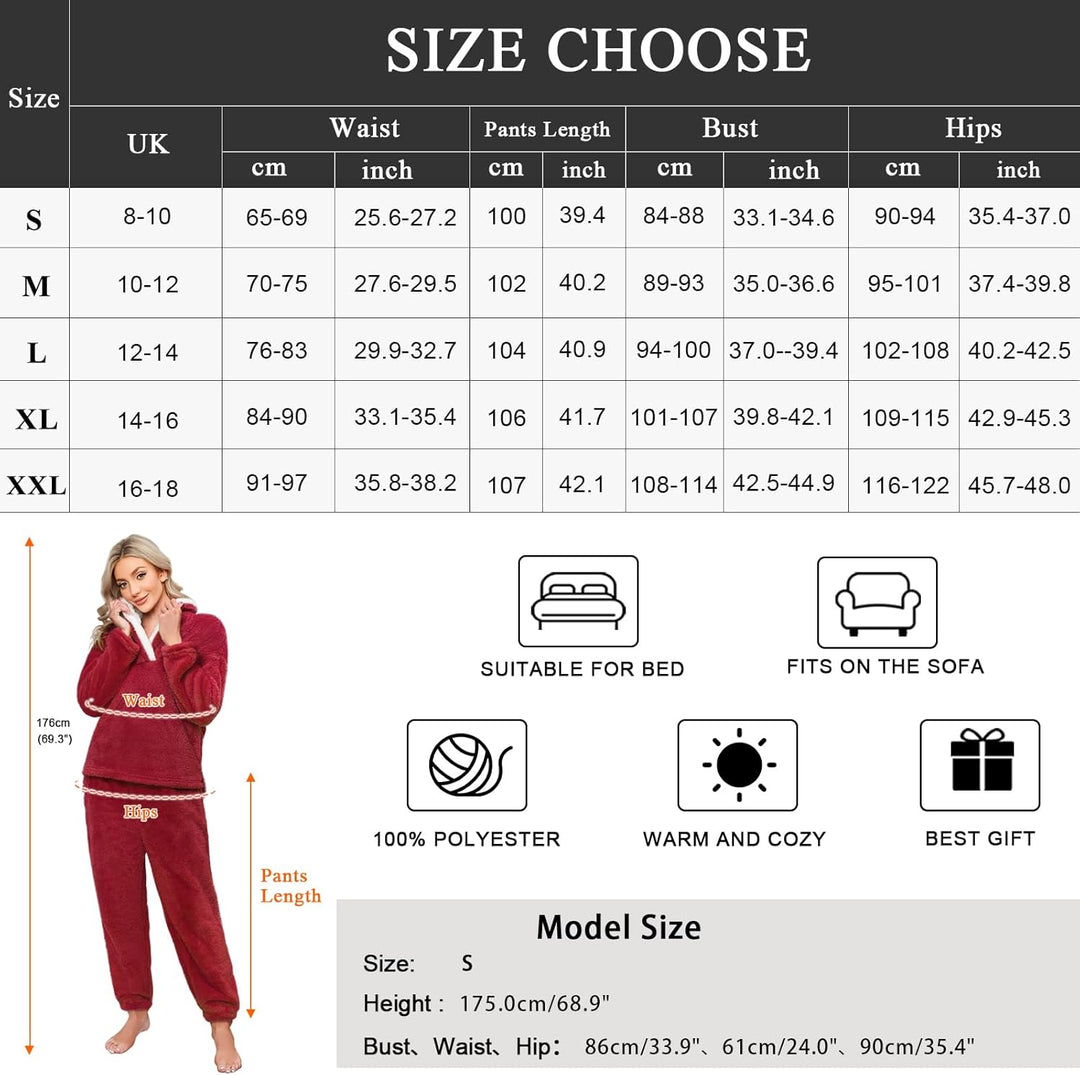 SIZE CHOOSE

| Size | UK | Waist cm | Waist inch | Pants Length cm | Pants Length inch | Bust cm | Bust inch | Hips cm | Hips inch |
|---|---|---|---|---|---|---|---|---|---|
| S | 8-10 | 65-69 | 25.6-27.2 | 100 | 39.4 | 84-88 | 33.1-34.6 | 90-94 | 35.4-37.0 |
| M | 10-12 | 70-75 | 27.6-29.5 | 102 | 40.2 | 89-93 | 35.0-36.6 | 95-101 | 37.4-39.8 |
| L | 12-14 | 76-83 | 29.9-32.7 | 104 | 40.9 | 94-100 | 37.0--39.4 | 102-108 | 40.2-42.5 |
| XL | 14-16 | 84-90 | 33.1-35.4 | 106 | 41.7 | 101-107 | 39.8-42.1 | 109-115 | 42.9-45.3 |
| XXL | 16-18 | 91-97 | 35.8-38.2 | 107 | 42.1 | 108-114 | 42.5-44.9 | 116-122 | 45.7-48.0 |

176cm (69.3")

Waist

Hips

Pants Length

SUITABLE FOR BED

FITS ON THE SOFA

100% POLYESTER

WARM AND COZY

BEST GIFT

Model Size

Size: S

Height : 175.0cm/68.9"

Bust、Waist、Hip: 86cm/33.9"、61cm/24.0"、90cm/35.4"